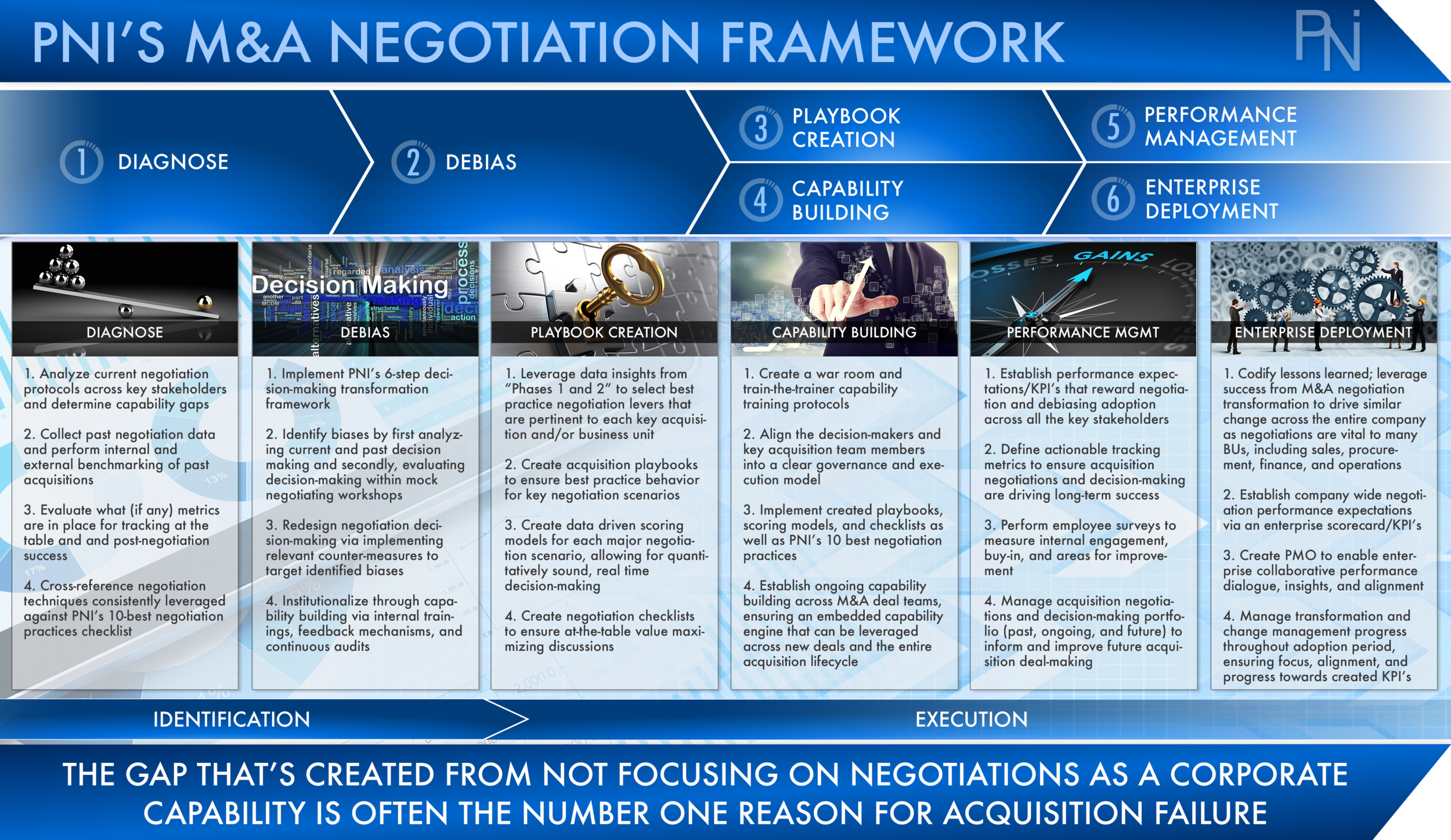 PNI'S M&A NEGOTIATION FRAMEWORK

PNi

1 DIAGNOSE

2 DEBIAS

3 PLAYBOOK CREATION

4 CAPABILITY BUILDING

5 PERFORMANCE MANAGEMENT

6 ENTERPRISE DEPLOYMENT

DIAGNOSE

1. Analyze current negotiation protocols across key stakeholders and determine capability gaps

2. Collect past negotiation data and perform internal and external benchmarking of past acquisitions

3. Evaluate what (if any) metrics are in place for tracking at the table and and post-negotiation success

4. Cross-reference negotiation techniques consistently leveraged against PNI's 10-best negotiation practices checklist

Decision Making

DEBIAS

1. Implement PNI's 6-step decision-making transformation framework

2. Identify biases by first analyzing current and past decision making and secondly, evaluating decision-making within mock negotiating workshops

3. Redesign negotiation decision-making via implementing relevant counter-measures to target identified biases

4. Institutionalize through capability building via internal trainings, feedback mechanisms, and continuous audits

PLAYBOOK CREATION

1. Leverage data insights from "Phases 1 and 2" to select best practice negotiation levers that are pertinent to each key acquisition and/or business unit

2. Create acquisition playbooks to ensure best practice behavior for key negotiation scenarios

3. Create data driven scoring models for each major negotiation scenario, allowing for quantitatively sound, real time decision-making

4. Create negotiation checklists to ensure at-the-table value maximizing discussions

CAPABILITY BUILDING

1. Create a war room and train-the-trainer capability training protocols

2. Align the decision-makers and key acquisition team members into a clear governance and execution model

3. Implement created playbooks, scoring models, and checklists as well as PNI's 10 best negotiation practices

4. Establish ongoing capability building across M&A deal teams, ensuring an embedded capability engine that can be leveraged across new deals and the entire acquisition lifecycle

GAINS

PERFORMANCE MGMT

1. Establish performance expectations/KPI's that reward negotiation and debiasing adoption across all the key stakeholders

2. Define actionable tracking metrics to ensure acquisition negotiations and decision-making are driving long-term success

3. Perform employee surveys to measure internal engagement, buy-in, and areas for improvement

4. Manage acquisition negotiations and decision-making portfolio (past, ongoing, and future) to inform and improve future acquisition deal-making

ENTERPRISE DEPLOYMENT

1. Codify lessons learned; leverage success from M&A negotiation transformation to drive similar change across the entire company as negotiations are vital to many BUs, including sales, procurement, finance, and operations

2. Establish company wide negotiation performance expectations via an enterprise scorecard/KPI's

3. Create PMO to enable enterprise collaborative performance dialogue, insights, and alignment

4. Manage transformation and change management progress throughout adoption period, ensuring focus, alignment, and progress towards created KPI's

IDENTIFICATION

EXECUTION

THE GAP THAT'S CREATED FROM NOT FOCUSING ON NEGOTIATIONS AS A CORPORATE CAPABILITY IS OFTEN THE NUMBER ONE REASON FOR ACQUISITION FAILURE